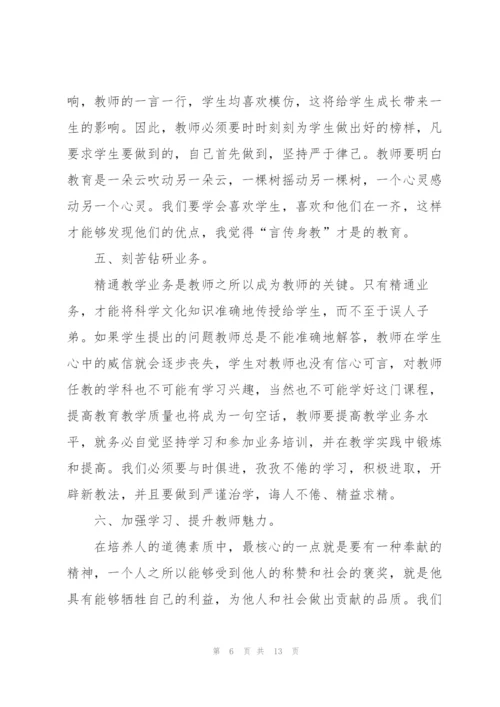 响，教师的一言一行，学生均喜欢模仿，这将给学生成长带来一生的影响。因此，教师必须要时时刻刻为学生做出好的榜样，凡要求学生要做到的，自己首先做到，坚持严于律己。教师要明白教育是一朵云吹动另一朵云，一棵树摇动另一棵树，一个心灵感动另一个心灵。我们要学会喜欢学生，喜欢和他们在一齐，这样才能够发现他们的优点，我觉得“言传身教”才是的教育。

五、刻苦钻研业务。

精通教学业务是教师之所以成为教师的关键。只有精通业务，才能将科学文化知识准确地传授给学生，而不至于误人子弟。如果学生提出的问题教师总是不能准确地解答，教师在学生心中的威信就会逐步丧失，学生对教师也没有信心可言，对教师任教的学科也不可能有学习兴趣，当然也不可能学好这门课程，提高教育教学质量也将成为一句空话，教师要提高教学业务水平，就务必自觉坚持学习和参加业务培训，并在教学实践中锻炼和提高。我们必须要与时俱进，孜孜不倦的学习，积极进取，开辟新教法，并且要做到严谨治学，诲人不倦、精益求精。

六、加强学习、提升教师魅力。

在培养人的道德素质中，最核心的一点就是要有一种奉献的精神，一个人之所以能够受到他人的称赞和社会的褒奖，就是他具有能够牺牲自己的利益，为他人和社会做出贡献的品质。我们

第 6 页 共 13 页